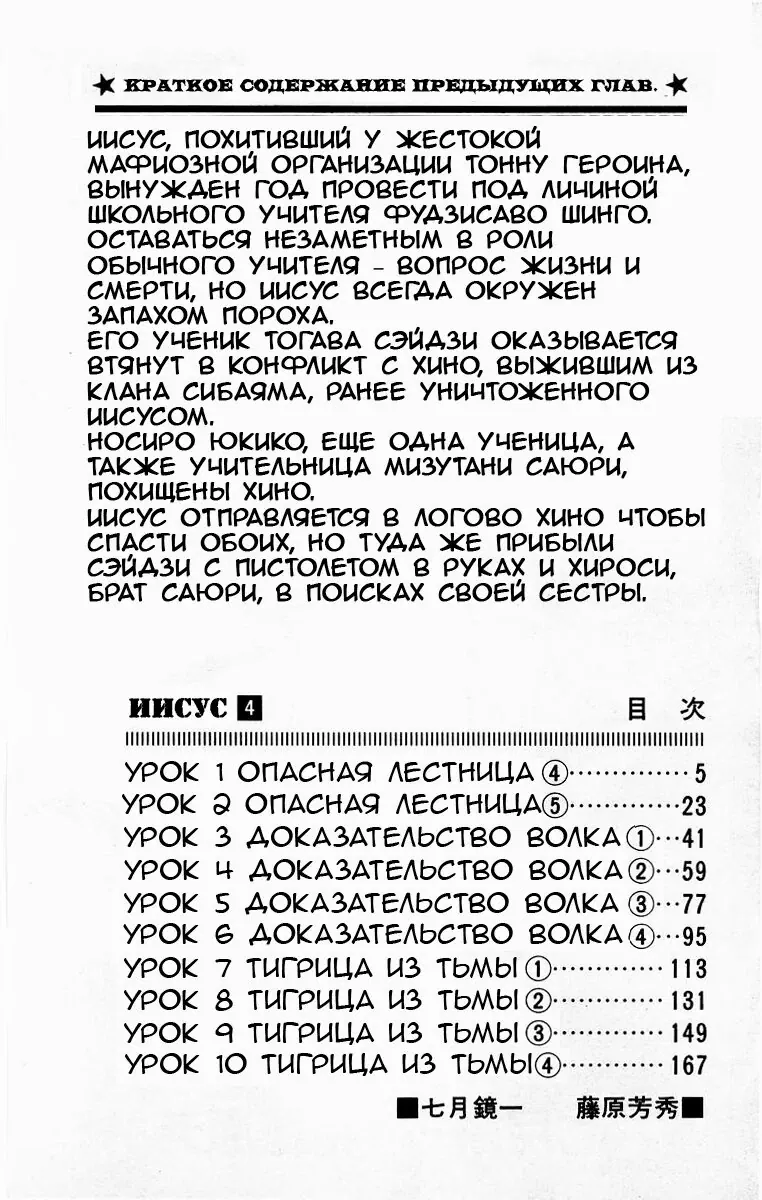 ★ КРАТКОЕ СОДЕРЖАНИЕ ПРЕДЫДУЩИХ ГЛАВ. ★

ИИСУС, ПОХИТИВШИЙ У ЖЕСТОКОЙ МАФИОЗНОЙ ОРГАНИЗАЦИИ ТОННУ ГЕРОИНА, ВЫНУЖДЕН ГОД ПРОВЕСТИ ПОД ЛИЧИНОЙ ШКОЛЬНОГО УЧИТЕЛЯ ФУДЗИСАВО ШИНГО. ОСТАВАТЬСЯ НЕЗАМЕТНЫМ В РОЛИ ОБЫЧНОГО УЧИТЕЛЯ - ВОПРОС ЖИЗНИ И СМЕРТИ, НО ИИСУС ВСЕГДА ОКРУЖЕН ЗАПАХОМ ПОРОХА.
ЕГО УЧЕНИК ТОГАВА СЭЙДЗИ ОКАЗЫВАЕТСЯ ВТЯНУТ В КОНФЛИКТ С ХИНО, ВЫЖИВШИМ ИЗ КЛАНА СИБАЯМА, РАНЕЕ УНИЧТОЖЕННОГО ИИСУСОМ.
НОСИРО ЮКИКО, ЕЩЕ ОДНА УЧЕНИЦА, А ТАКЖЕ УЧИТЕЛЬНИЦА МИЗУТАНИ САЮРИ, ПОХИЩЕНЫ ХИНО.
ИИСУС ОТПРАВЛЯЕТСЯ В ЛОГОВО ХИНО ЧТОБЫ СПАСТИ ОБОИХ, НО ТУДА ЖЕ ПРИБЫЛИ СЭЙДЗИ С ПИСТОЛЕТОМ В РУКАХ И ХИРОСИ, БРАТ САЮРИ, В ПОИСКАХ СВОЕЙ СЕСТРЫ.

ИИСУС 4 目 次

УРОК 1 ОПАСНАЯ ЛЕСТНИЦА ④ ............ 5
УРОК 2 ОПАСНАЯ ЛЕСТНИЦА ⑤ ............ 23
УРОК 3 ДОКАЗАТЕЛЬСТВО ВОЛКА ① ... 41
УРОК 4 ДОКАЗАТЕЛЬСТВО ВОЛКА ② ... 59
УРОК 5 ДОКАЗАТЕЛЬСТВО ВОЛКА ③ ... 77
УРОК 6 ДОКАЗАТЕЛЬСТВО ВОЛКА ④ ... 95
УРОК 7 ТИГРИЦА ИЗ ТЬМЫ ① ............ 113
УРОК 8 ТИГРИЦА ИЗ ТЬМЫ ② ............ 131
УРОК 9 ТИГРИЦА ИЗ ТЬМЫ ③ ............ 149
УРОК 10 ТИГРИЦА ИЗ ТЬМЫ ④ ............ 167

■七月鏡一 藤原芳秀■